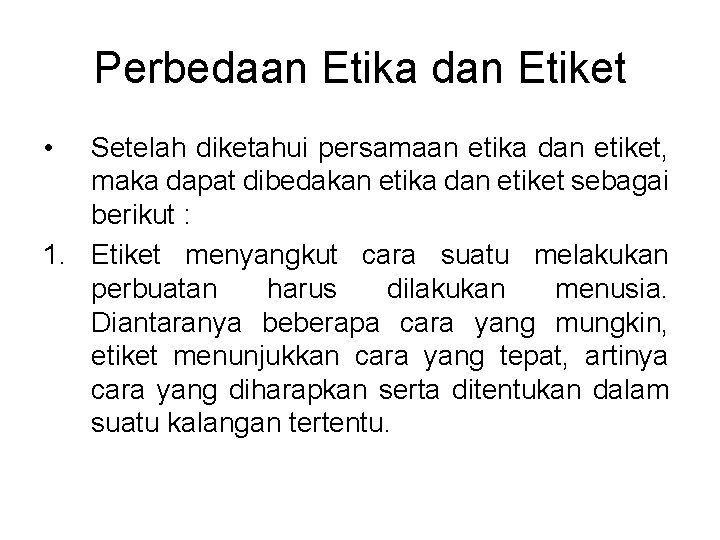 Perbedaan Etika dan Etiket

• Setelah diketahui persamaan etika dan etiket, maka dapat dibedakan etika dan etiket sebagai berikut :

1. Etiket menyangkut cara suatu melakukan perbuatan harus dilakukan menusia. Diantaranya beberapa cara yang mungkin, etiket menunjukkan cara yang tepat, artinya cara yang diharapkan serta ditentukan dalam suatu kalangan tertentu.